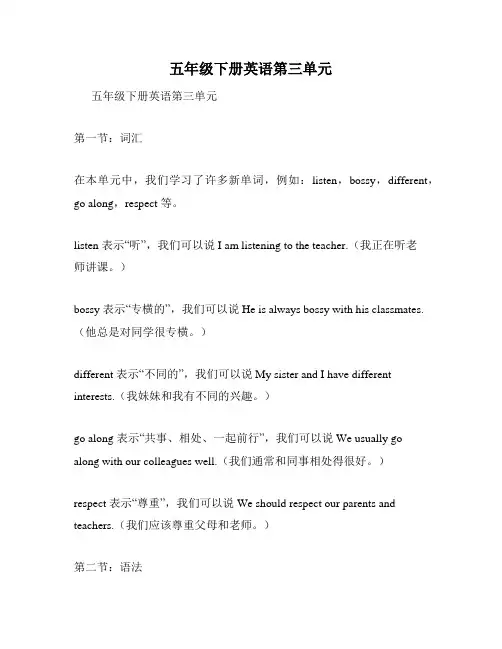 五年级下册英语第三单元

五年级下册英语第三单元

第一节：词汇

在本单元中，我们学习了许多新单词，例如：listen，bossy，different，go along，respect 等。

listen 表示“听”，我们可以说 I am listening to the teacher.（我正在听老师讲课。）

bossy 表示“专横的”，我们可以说 He is always bossy with his classmates.（他总是对同学很专横。）

different 表示“不同的”，我们可以说 My sister and I have different interests.（我妹妹和我有不同的兴趣。）

go along 表示“共事、相处、一起前行”，我们可以说 We usually go along with our colleagues well.（我们通常和同事相处得很好。）

respect 表示“尊重”，我们可以说 We should respect our parents and teachers.（我们应该尊重父母和老师。）

第二节：语法